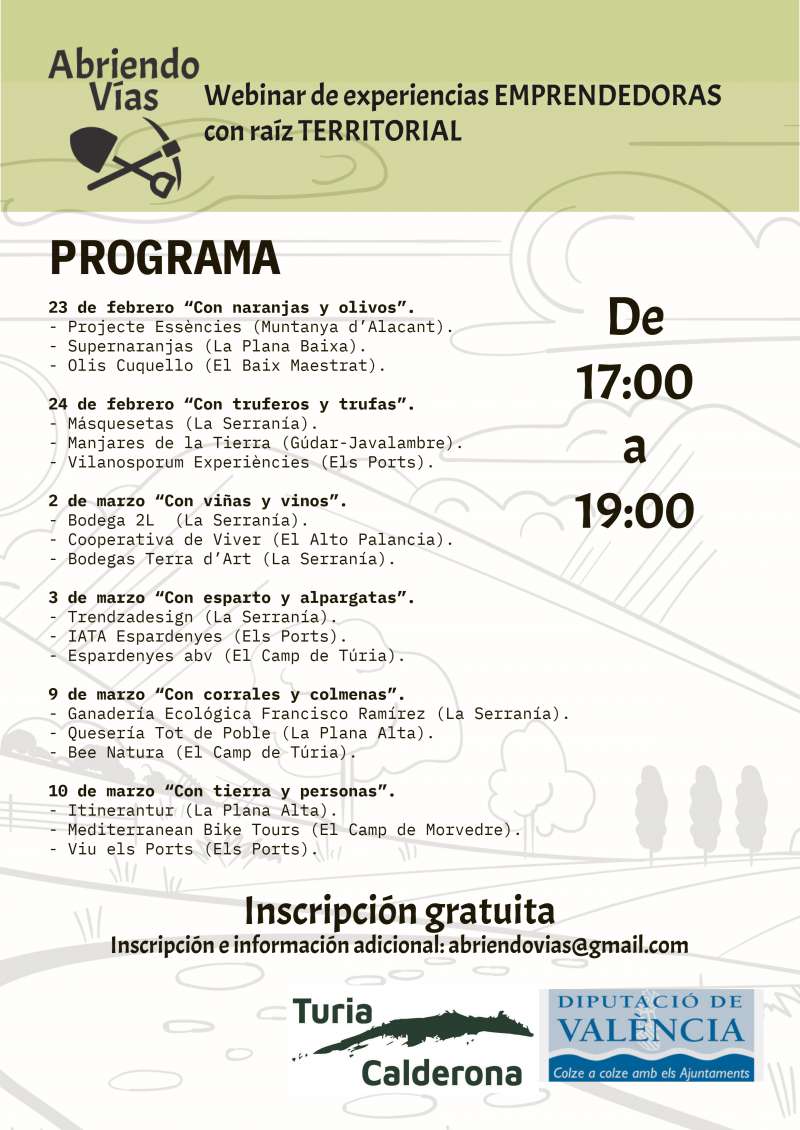 Abriendo Vías

Webinar de experiencias EMPRENDEDORAS con raíz TERRITORIAL

PROGRAMA

23 de febrero “Con naranjas y olivos”.
- Projecte Essències (Muntanya d’Alacant).
- Supernaranjas (La Plana Baixa).
- Olis Cuquello (El Baix Maestrat).

24 de febrero “Con truferos y trufas”.
- Másquesetas (La Serranía).
- Manjares de la Tierra (Gúdar-Javalambre).
- Vilanosporum Experiències (Els Ports).

2 de marzo “Con viñas y vinos”.
- Bodega 2L (La Serranía).
- Cooperativa de Viver (El Alto Palancia).
- Bodegas Terra d’Art (La Serranía).

3 de marzo “Con esparto y alpargatas”.
- Trendzadesign (La Serranía).
- IATA Espardenyes (Els Ports).
- Espardenyes abv (El Camp de Túria).

9 de marzo “Con corrales y colmenas”.
- Ganadería Ecológica Francisco Ramírez (La Serranía).
- Quesería Tot de Poble (La Plana Alta).
- Bee Natura (El Camp de Túria).

10 de marzo “Con tierra y personas”.
- Itinerantur (La Plana Alta).
- Mediterranean Bike Tours (El Camp de Morvedre).
- Viu els Ports (Els Ports).

De 17:00 a 19:00

Inscripción gratuita
Inscripción e información adicional: abriendovias@gmail.com

Turia Calderona

DIPUTACIÓ DE VALÈNCIA
Colze a colze amb els Ajuntaments